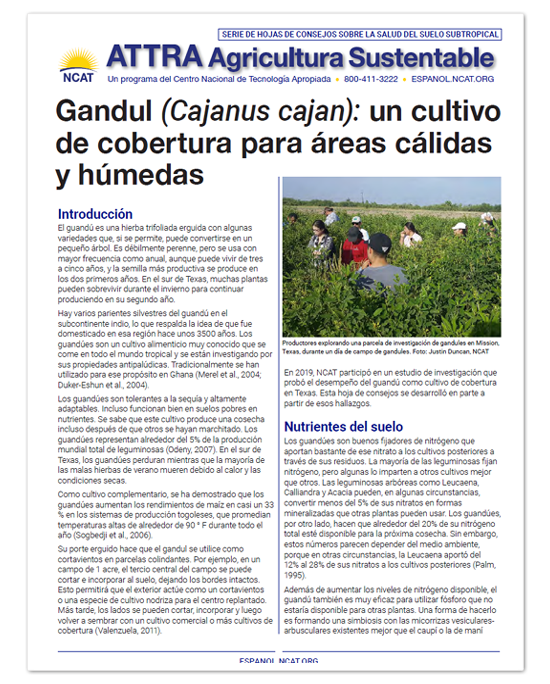 SERIE DE HOJAS DE CONSEJOS SOBRE LA SALUD DEL SUELO SUBTROPICAL

NCAT

ATTRA Agricultura Sustentable

Un programa del Centro Nacional de Tecnología Apropiada • 800-411-3222 • ESPANOL.NCAT.ORG

Gandul (Cajanus cajan): un cultivo de cobertura para áreas cálidas y húmedas

Introducción

El guandú es una hierba trifoliada erguida con algunas variedades que, si se permite, puede convertirse en un pequeño árbol. Es débilmente perenne, pero se usa con mayor frecuencia como anual, aunque puede vivir de tres a cinco años, y la semilla más productiva se produce en los dos primeros años. En el sur de Texas, muchas plantas pueden sobrevivir durante el invierno para continuar produciendo en su segundo año.

Hay varios parientes silvestres del guandú en el subcontinente indio, lo que respalda la idea de que fue domesticado en esa región hace unos 3500 años. Los guandúes son un cultivo alimenticio muy conocido que se come en todo el mundo tropical y se están investigando por sus propiedades antipalúdicas. Tradicionalmente se han utilizado para ese propósito en Ghana (Merel et al., 2004; Duker-Eshun et al., 2004).

Los guandúes son tolerantes a la sequía y altamente adaptables. Incluso funcionan bien en suelos pobres en nutrientes. Se sabe que este cultivo produce una cosecha incluso después de que otros se hayan marchitado. Los guandúes representan alrededor del 5% de la producción mundial total de leguminosas (Odeny, 2007). En el sur de Texas, los guandúes perduran mientras que la mayoría de las malas hierbas de verano mueren debido al calor y las condiciones secas.

Como cultivo complementario, se ha demostrado que los guandúes aumentan los rendimientos de maíz en casi un 33 % en los sistemas de producción togoleses, que promedian temperaturas altas de alrededor de 90 ° F durante todo el año (Sogbedji et al., 2006).

Su porte erguido hace que el gandul se utilice como cortavientos en parcelas colindantes. Por ejemplo, en un campo de 1 acre, el tercio central del campo se puede cortar e incorporar al suelo, dejando los bordes intactos. Esto permitirá que el exterior actúe como un cortavientos o una especie de cultivo nodriza para el centro replantado. Más tarde, los lados se pueden cortar, incorporar y luego volver a sembrar con un cultivo comercial o más cultivos de cobertura (Valenzuela, 2011).

Productores explorando una parcela de investigación de gandules en Mission, Texas, durante un día de campo de gandules. Foto: Justin Duncan, NCAT

En 2019, NCAT participó en un estudio de investigación que probó el desempeño del guandú como cultivo de cobertura en Texas. Esta hoja de consejos se desarrolló en parte a partir de esos hallazgos.

Nutrientes del suelo

Los guandúes son buenos fijadores de nitrógeno que aportan bastante de ese nitrato a los cultivos posteriores a través de sus residuos. La mayoría de las leguminosas fijan nitrógeno, pero algunas lo imparten a otros cultivos mejor que otros. Las leguminosas arbóreas como Leucaena, Calliandra y Acacia pueden, en algunas circunstancias, convertir menos del 5% de sus nitratos en formas mineralizadas que otras plantas pueden usar. Los guandúes, por otro lado, hacen que alrededor del 20% de su nitrógeno total esté disponible para la próxima cosecha. Sin embargo, estos números parecen depender del medio ambiente, porque en otras circunstancias, la Leucaena aportó del 12% al 28% de sus nitratos a los cultivos posteriores (Palm, 1995).

Además de aumentar los niveles de nitrógeno disponible, el guandú también es muy eficaz para utilizar fósforo que no estaría disponible para otras plantas. Una forma de hacerlo es formando una simbiosis con las micorrizas vesiculares-arbusculares existentes mejor que el caupí o la de maní

ESPANOL.NCAT.ORG